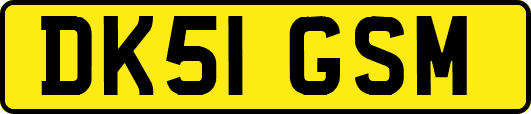 DK51 GSM